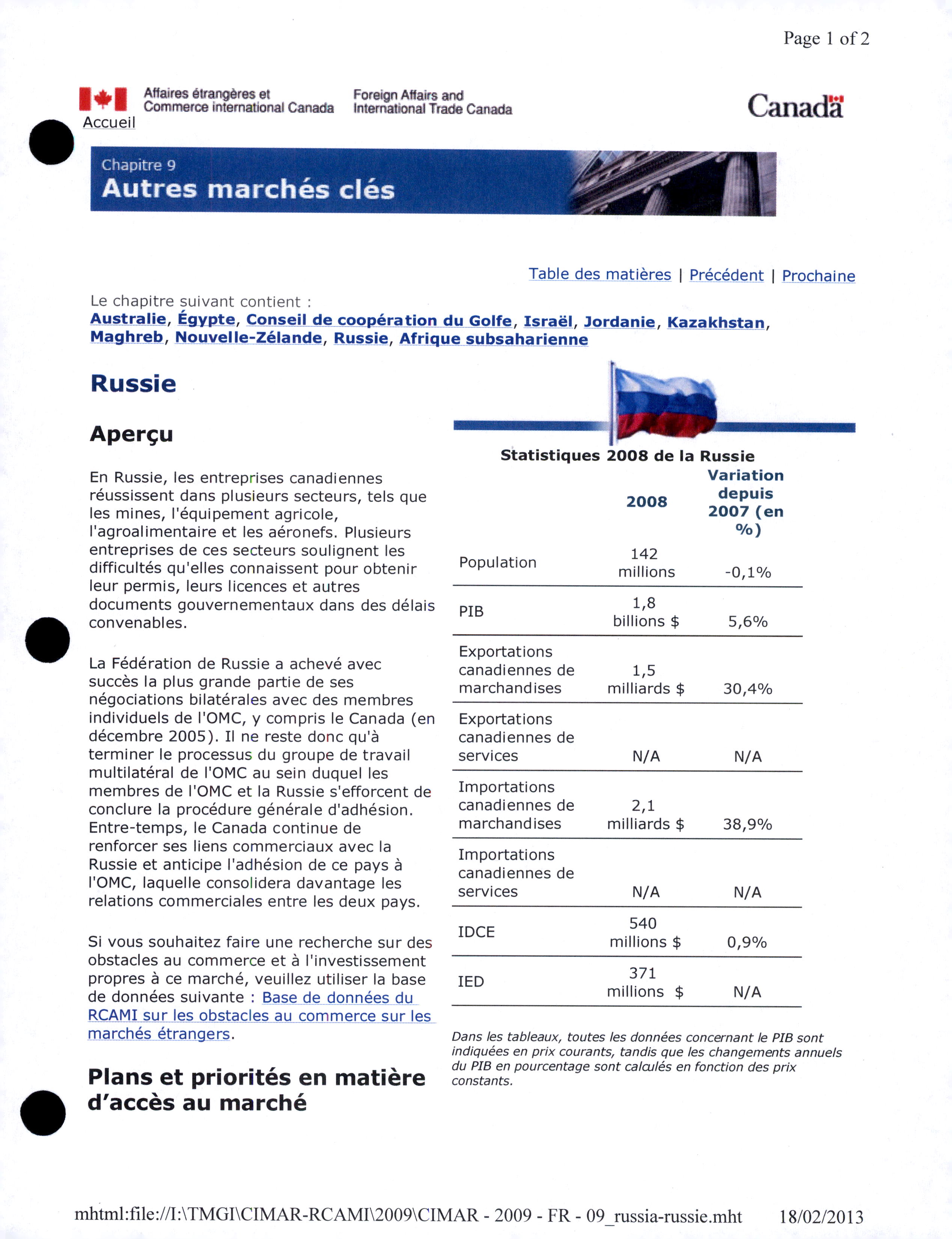 Page 1 of 2

Affaires étrangères et Commerce international Canada

Foreign Affairs and International Trade Canada

Canada

Accueil

Chapitre 9
Autres marchés clés

Table des matières | Précédent | Prochaine

Le chapitre suivant contient :
Australie, Égypte, Conseil de coopération du Golfe, Israël, Jordanie, Kazakhstan, Maghreb, Nouvelle-Zélande, Russie, Afrique subsaharienne

Russie

Aperçu

En Russie, les entreprises canadiennes réussissent dans plusieurs secteurs, tels que les mines, l'équipement agricole, l'agroalimentaire et les aéronefs. Plusieurs entreprises de ces secteurs soulignent les difficultés qu'elles connaissent pour obtenir leur permis, leurs licences et autres documents gouvernementaux dans des délais convenables.

La Fédération de Russie a achevé avec succès la plus grande partie de ses négociations bilatérales avec des membres individuels de l'OMC, y compris le Canada (en décembre 2005). Il ne reste donc qu'à terminer le processus du groupe de travail multilatéral de l'OMC au sein duquel les membres de l'OMC et la Russie s'efforcent de conclure la procédure générale d'adhésion. Entre-temps, le Canada continue de renforcer ses liens commerciaux avec la Russie et anticipe l'adhésion de ce pays à l'OMC, laquelle consolidera davantage les relations commerciales entre les deux pays.

Si vous souhaitez faire une recherche sur des obstacles au commerce et à l'investissement propres à ce marché, veuillez utiliser la base de données suivante : Base de données du RCAMI sur les obstacles au commerce sur les marchés étrangers.

Plans et priorités en matière d'accès au marché

Statistiques 2008 de la Russie

| | 2008 | Variation depuis 2007 (en %) |
|---|---|---|
| Population | 142 millions | -0,1% |
| PIB | 1,8 billions $ | 5,6% |
| Exportations canadiennes de marchandises | 1,5 milliards $ | 30,4% |
| Exportations canadiennes de services | N/A | N/A |
| Importations canadiennes de marchandises | 2,1 milliards $ | 38,9% |
| Importations canadiennes de services | N/A | N/A |
| IDCE | 540 millions $ | 0,9% |
| IED | 371 millions $ | N/A |

Dans les tableaux, toutes les données concernant le PIB sont indiquées en prix courants, tandis que les changements annuels du PIB en pourcentage sont calculés en fonction des prix constants.

mhtml:file://I:\TMGI\CIMAR-RCAMI\2009\CIMAR - 2009 - FR - 09_russia-russie.mht 18/02/2013